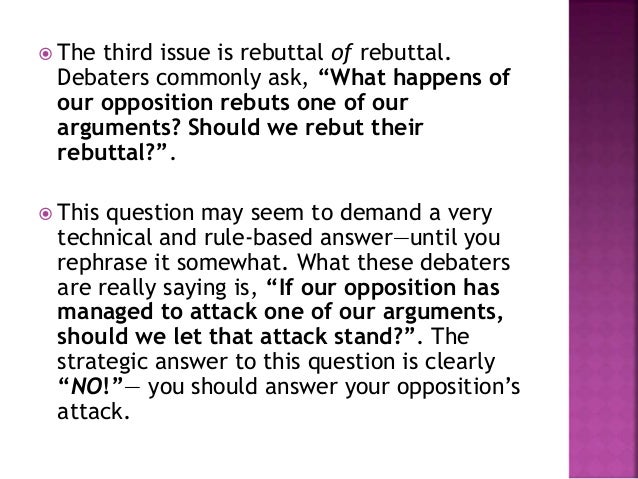 • The third issue is rebuttal of rebuttal. Debaters commonly ask, "What happens of our opposition rebuts one of our arguments? Should we rebut their rebuttal?".

• This question may seem to demand a very technical and rule-based answer—until you rephrase it somewhat. What these debaters are really saying is, "If our opposition has managed to attack one of our arguments, should we let that attack stand?". The strategic answer to this question is clearly "NO!"— you should answer your opposition's attack.